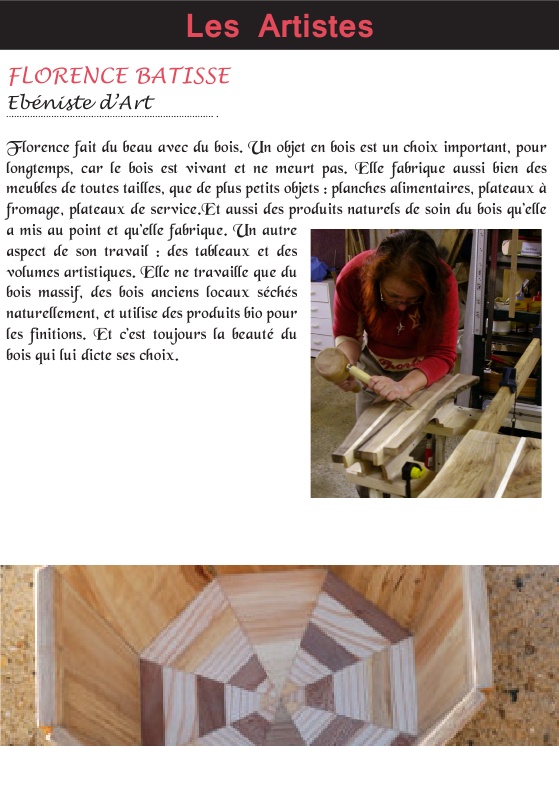 Les Artistes

FLORENCE BATISSE
Ebéniste d'Art

Florence fait du beau avec du bois. Un objet en bois est un choix important, pour longtemps, car le bois est vivant et ne meurt pas. Elle fabrique aussi bien des meubles de toutes tailles, que de plus petits objets : planches alimentaires, plateaux à fromage, plateaux de service.Et aussi des produits naturels de soin du bois qu'elle a mis au point et qu'elle fabrique. Un autre aspect de son travail : des tableaux et des volumes artistiques. Elle ne travaille que du bois massif, des bois anciens locaux séchés naturellement, et utilise des produits bio pour les finitions. Et c'est toujours la beauté du bois qui lui dicte ses choix.